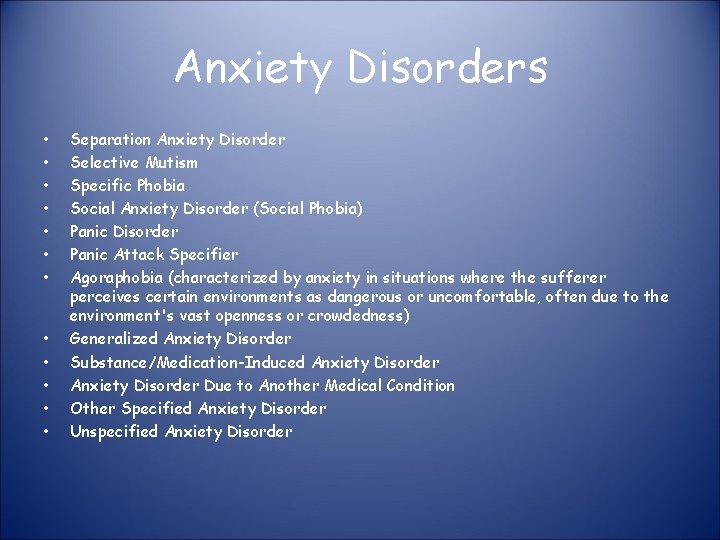 Anxiety Disorders

• Separation Anxiety Disorder
• Selective Mutism
• Specific Phobia
• Social Anxiety Disorder (Social Phobia)
• Panic Disorder
• Panic Attack Specifier
• Agoraphobia (characterized by anxiety in situations where the sufferer perceives certain environments as dangerous or uncomfortable, often due to the environment's vast openness or crowdedness)
• Generalized Anxiety Disorder
• Substance/Medication-Induced Anxiety Disorder
• Anxiety Disorder Due to Another Medical Condition
• Other Specified Anxiety Disorder
• Unspecified Anxiety Disorder